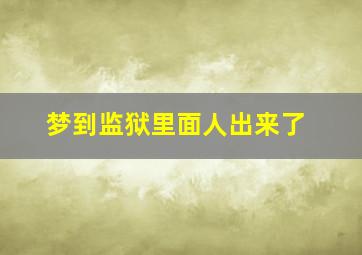 梦到监狱里面人出来了